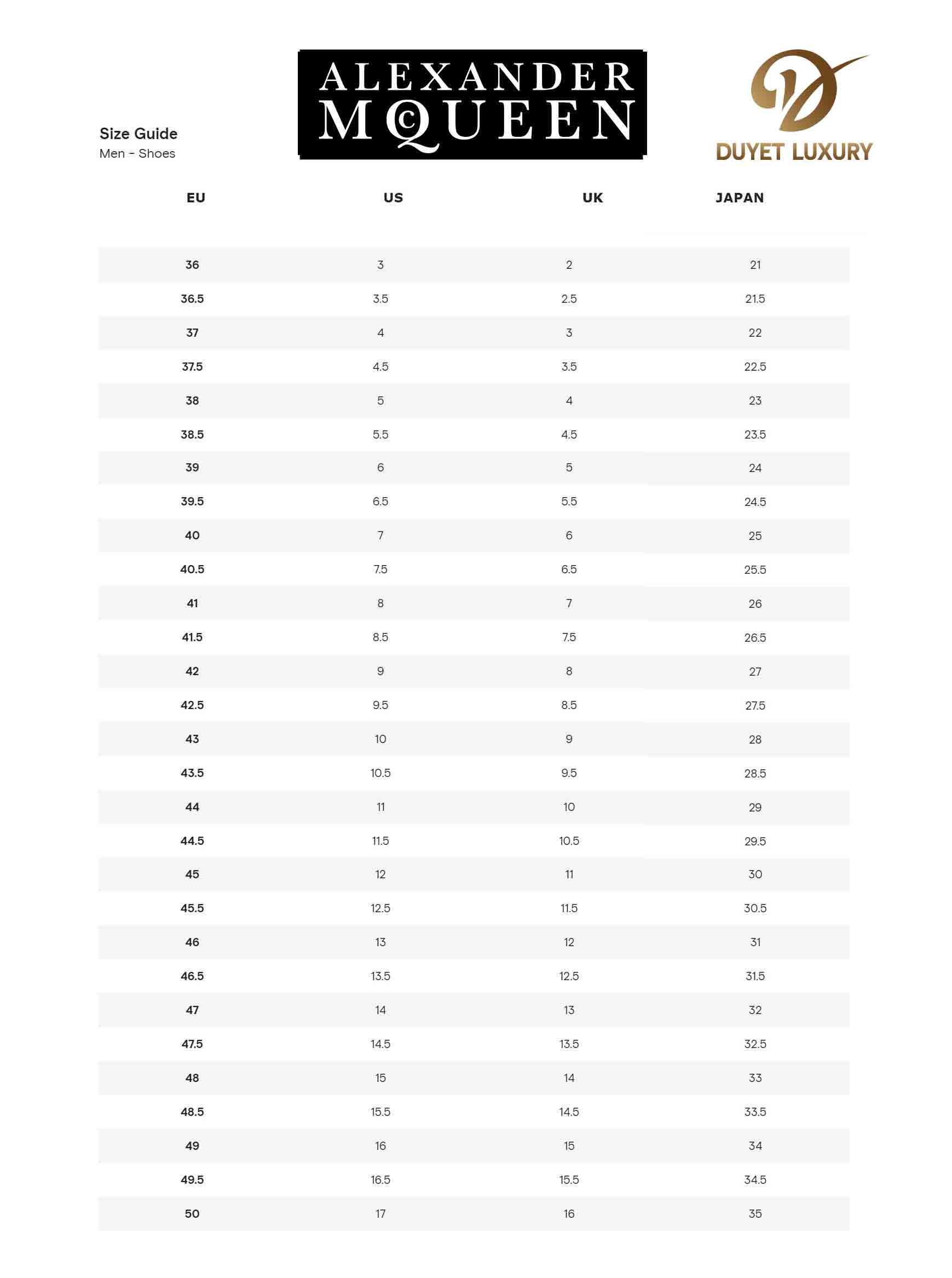 Size Guide
Men - Shoes

ALEXANDER McQUEEN

DUYET LUXURY

| EU | US | UK | JAPAN |
|---|---|---|---|
| 36 | 3 | 2 | 21 |
| 36.5 | 3.5 | 2.5 | 21.5 |
| 37 | 4 | 3 | 22 |
| 37.5 | 4.5 | 3.5 | 22.5 |
| 38 | 5 | 4 | 23 |
| 38.5 | 5.5 | 4.5 | 23.5 |
| 39 | 6 | 5 | 24 |
| 39.5 | 6.5 | 5.5 | 24.5 |
| 40 | 7 | 6 | 25 |
| 40.5 | 7.5 | 6.5 | 25.5 |
| 41 | 8 | 7 | 26 |
| 41.5 | 8.5 | 7.5 | 26.5 |
| 42 | 9 | 8 | 27 |
| 42.5 | 9.5 | 8.5 | 27.5 |
| 43 | 10 | 9 | 28 |
| 43.5 | 10.5 | 9.5 | 28.5 |
| 44 | 11 | 10 | 29 |
| 44.5 | 11.5 | 10.5 | 29.5 |
| 45 | 12 | 11 | 30 |
| 45.5 | 12.5 | 11.5 | 30.5 |
| 46 | 13 | 12 | 31 |
| 46.5 | 13.5 | 12.5 | 31.5 |
| 47 | 14 | 13 | 32 |
| 47.5 | 14.5 | 13.5 | 32.5 |
| 48 | 15 | 14 | 33 |
| 48.5 | 15.5 | 14.5 | 33.5 |
| 49 | 16 | 15 | 34 |
| 49.5 | 16.5 | 15.5 | 34.5 |
| 50 | 17 | 16 | 35 |